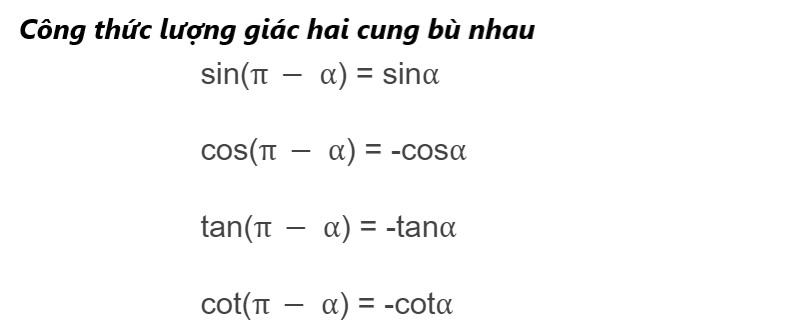 Công thức lượng giác hai cung bù nhau

$\sin(\pi - \alpha) = \sin\alpha$

$\cos(\pi - \alpha) = -\cos\alpha$

$\tan(\pi - \alpha) = -\tan\alpha$

$\cot(\pi - \alpha) = -\cot\alpha$